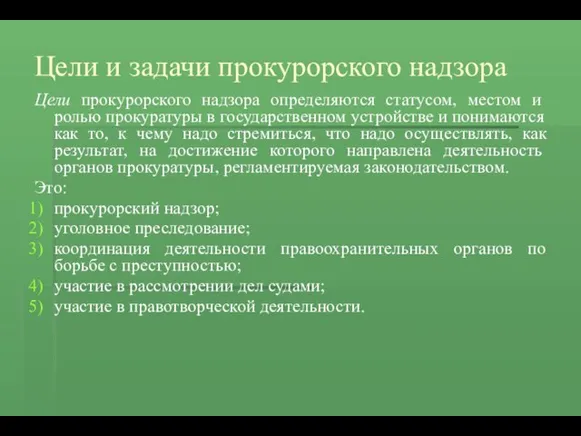 Цели и задачи прокурорского надзора

Цели прокурорского надзора определяются статусом, местом и ролью прокуратуры в государственном устройстве и понимаются как то, к чему надо стремиться, что надо осуществлять, как результат, на достижение которого направлена деятельность органов прокуратуры, регламентируемая законодательством.

Это:
1) прокурорский надзор;
2) уголовное преследование;
3) координация деятельности правоохранительных органов по борьбе с преступностью;
4) участие в рассмотрении дел судами;
5) участие в правотворческой деятельности.